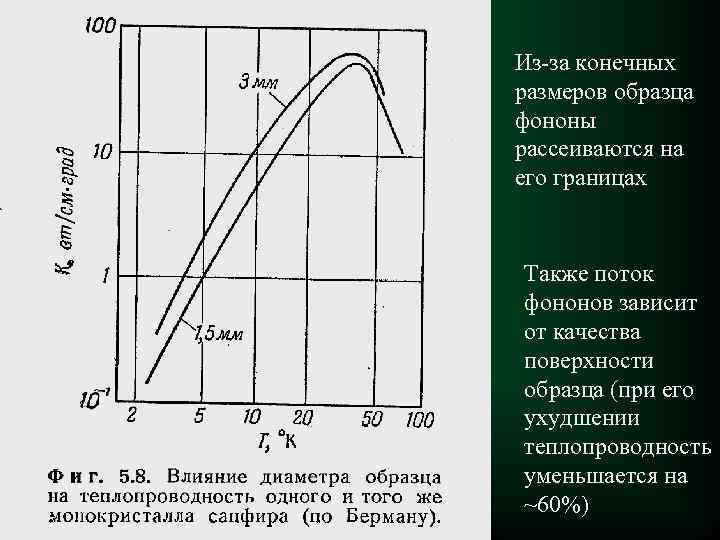 100

10

1

$10^{-1}$

K, вт/см·град

3 мм

1,5 мм

2 5 10 20 50 100

T, °K

Фиг. 5.8. Влияние диаметра образца на теплопроводность одного и того же монокристалла сапфира (по Берману).

Из-за конечных размеров образца фононы рассеиваются на его границах

Также поток фононов зависит от качества поверхности образца (при его ухудшении теплопроводность уменьшается на ~60%)